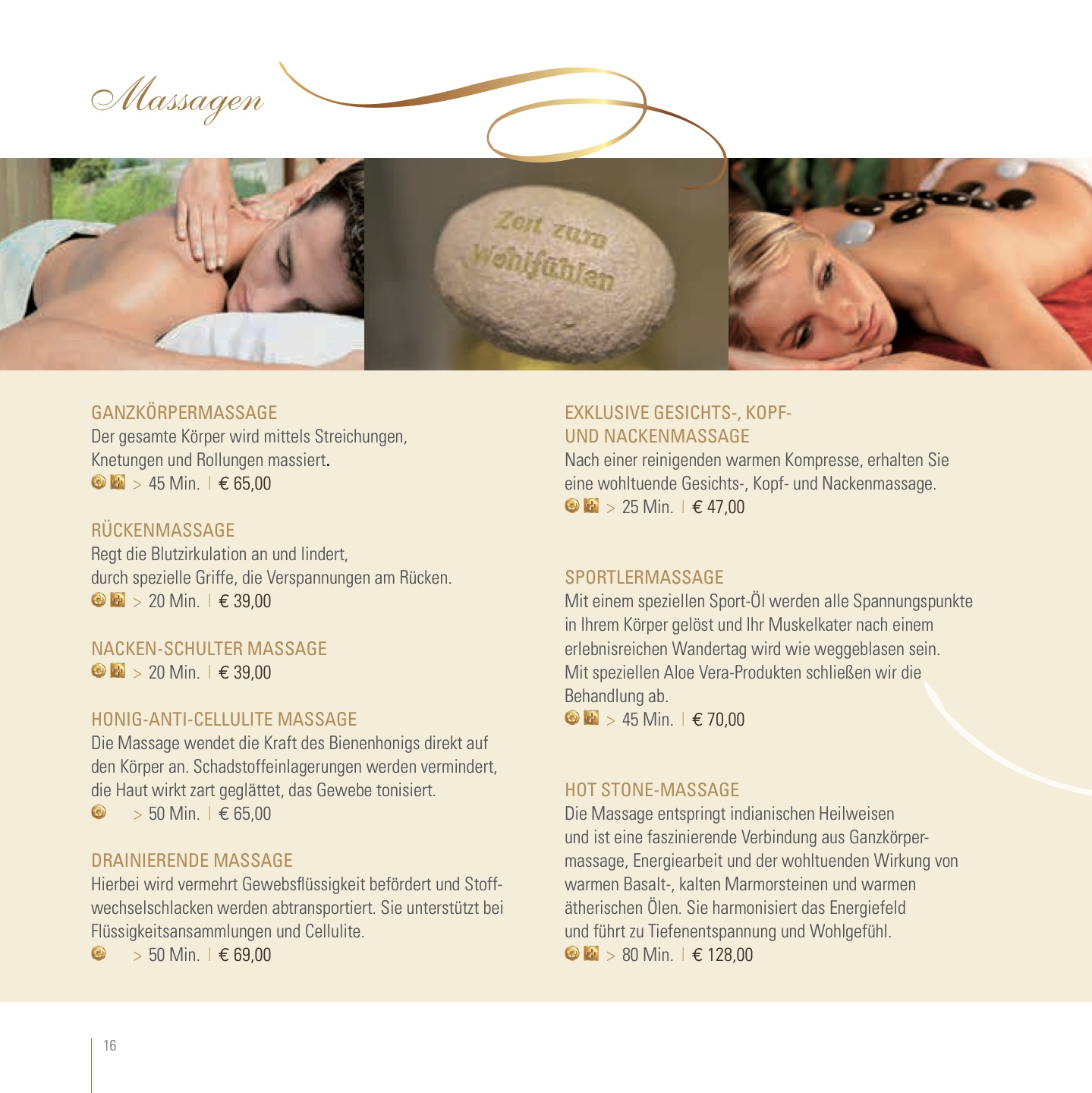 Massagen

Zeit zum Wohlfühlen

GANZKÖRPERMASSAGE
Der gesamte Körper wird mittels Streichungen, Knetungen und Rollungen massiert.
> 45 Min. | € 65,00

RÜCKENMASSAGE
Regt die Blutzirkulation an und lindert, durch spezielle Griffe, die Verspannungen am Rücken.
> 20 Min. | € 39,00

NACKEN-SCHULTER MASSAGE
> 20 Min. | € 39,00

HONIG-ANTI-CELLULITE MASSAGE
Die Massage wendet die Kraft des Bienenhonigs direkt auf den Körper an. Schadstoffeinlagerungen werden vermindert, die Haut wirkt zart geglättet, das Gewebe tonisiert.
> 50 Min. | € 65,00

DRAINIERENDE MASSAGE
Hierbei wird vermehrt Gewebsflüssigkeit befördert und Stoffwechselschlacken werden abtransportiert. Sie unterstützt bei Flüssigkeitsansammlungen und Cellulite.
> 50 Min. | € 69,00

EXKLUSIVE GESICHTS-, KOPF- UND NACKENMASSAGE
Nach einer reinigenden warmen Kompresse, erhalten Sie eine wohltuende Gesichts-, Kopf- und Nackenmassage.
> 25 Min. | € 47,00

SPORTLERMASSAGE
Mit einem speziellen Sport-Öl werden alle Spannungspunkte in Ihrem Körper gelöst und Ihr Muskelkater nach einem erlebnisreichen Wandertag wird wie weggeblasen sein. Mit speziellen Aloe Vera-Produkten schließen wir die Behandlung ab.
> 45 Min. | € 70,00

HOT STONE-MASSAGE
Die Massage entspringt indianischen Heilweisen und ist eine faszinierende Verbindung aus Ganzkörpermassage, Energiearbeit und der wohltuenden Wirkung von warmen Basalt-, kalten Marmorsteinen und warmen ätherischen Ölen. Sie harmonisiert das Energiefeld und führt zu Tiefenentspannung und Wohlgefühl.
> 80 Min. | € 128,00

16